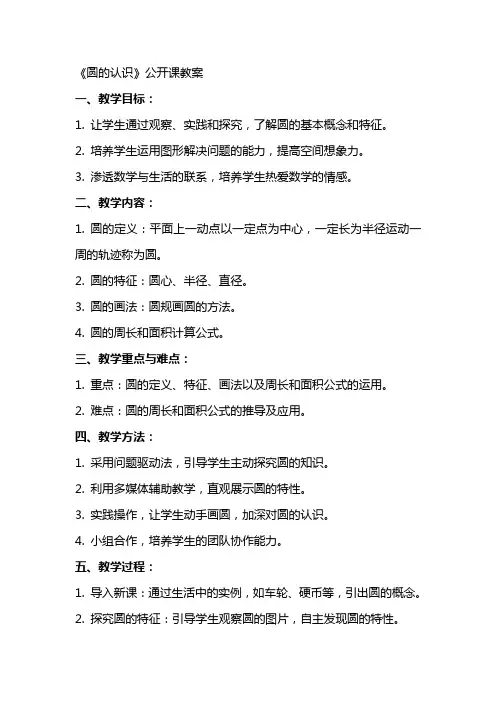 《圆的认识》公开课教案

一、教学目标：

1. 让学生通过观察、实践和探究，了解圆的基本概念和特征。

2. 培养学生运用图形解决问题的能力，提高空间想象力。

3. 渗透数学与生活的联系，培养学生热爱数学的情感。

二、教学内容：

1. 圆的定义：平面上一动点以一定点为中心，一定长为半径运动一周的轨迹称为圆。

2. 圆的特征：圆心、半径、直径。

3. 圆的画法：圆规画圆的方法。

4. 圆的周长和面积计算公式。

三、教学重点与难点：

1. 重点：圆的定义、特征、画法以及周长和面积公式的运用。

2. 难点：圆的周长和面积公式的推导及应用。

四、教学方法：

1. 采用问题驱动法，引导学生主动探究圆的知识。

2. 利用多媒体辅助教学，直观展示圆的特性。

3. 实践操作，让学生动手画圆，加深对圆的认识。

4. 小组合作，培养学生的团队协作能力。

五、教学过程：

1. 导入新课：通过生活中的实例，如车轮、硬币等，引出圆的概念。

2. 探究圆的特征：引导学生观察圆的图片，自主发现圆的特性。